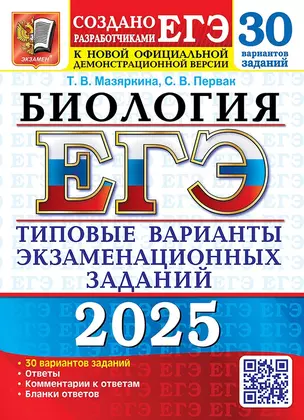 ЭКЗАМЕН

СОЗДАНО РАЗРАБОТЧИКАМИ ЕГЭ

К НОВОЙ ОФИЦИАЛЬНОЙ ДЕМОНСТРАЦИОННОЙ ВЕРСИИ

30 вариантов заданий

Т. В. Мазяркина, С. В. Первак

БИОЛОГИЯ

ЕГЭ

ТИПОВЫЕ ВАРИАНТЫ ЭКЗАМЕНАЦИОННЫХ ЗАДАНИЙ

2025

• 30 вариантов заданий
• Ответы
• Комментарии к ответам
• Бланки ответов